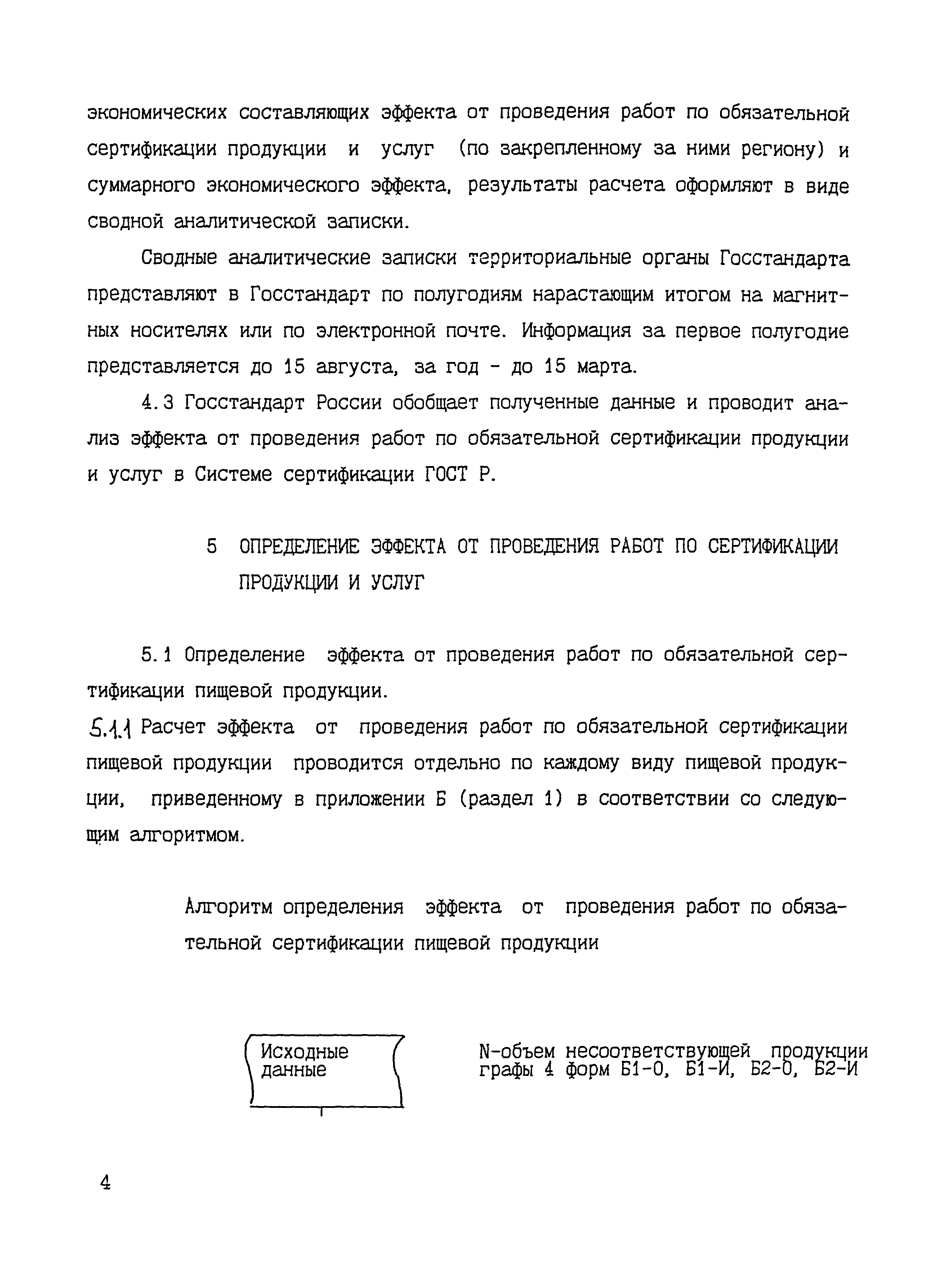 экономических составляющих эффекта от проведения работ по обязательной сертификации продукции и услуг (по закрепленному за ними региону) и суммарного экономического эффекта, результаты расчета оформляют в виде сводной аналитической записки.

Сводные аналитические записки территориальные органы Госстандарта представляют в Госстандарт по полугодиям нарастающим итогом на магнитных носителях или по электронной почте. Информация за первое полугодие представляется до 15 августа, за год - до 15 марта.

4.3 Госстандарт России обобщает полученные данные и проводит анализ эффекта от проведения работ по обязательной сертификации продукции и услуг в Системе сертификации ГОСТ Р.

5 ОПРЕДЕЛЕНИЕ ЭФФЕКТА ОТ ПРОВЕДЕНИЯ РАБОТ ПО СЕРТИФИКАЦИИ ПРОДУКЦИИ И УСЛУГ

5.1 Определение эффекта от проведения работ по обязательной сертификации пищевой продукции.

5.1.1 Расчет эффекта от проведения работ по обязательной сертификации пищевой продукции проводится отдельно по каждому виду пищевой продукции, приведенному в приложении Б (раздел 1) в соответствии со следующим алгоритмом.

Алгоритм определения эффекта от проведения работ по обязательной сертификации пищевой продукции

Исходные данные

N-объем несоответствующей продукции графы 4 форм Б1-О, Б1-И, Б2-О, Б2-И

4